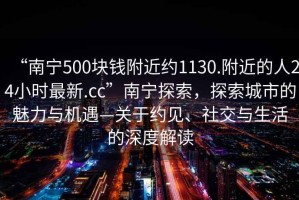 “南宁500块钱附近约1130.附近的人24小时最新.cc”南宁探索，探索城市的魅力与机遇—关于约见、社交与生活的深度解读